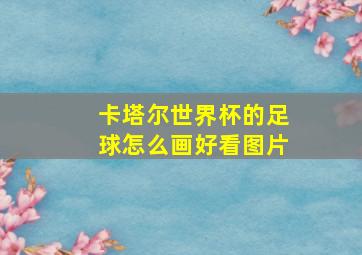 卡塔尔世界杯的足球怎么画好看图片